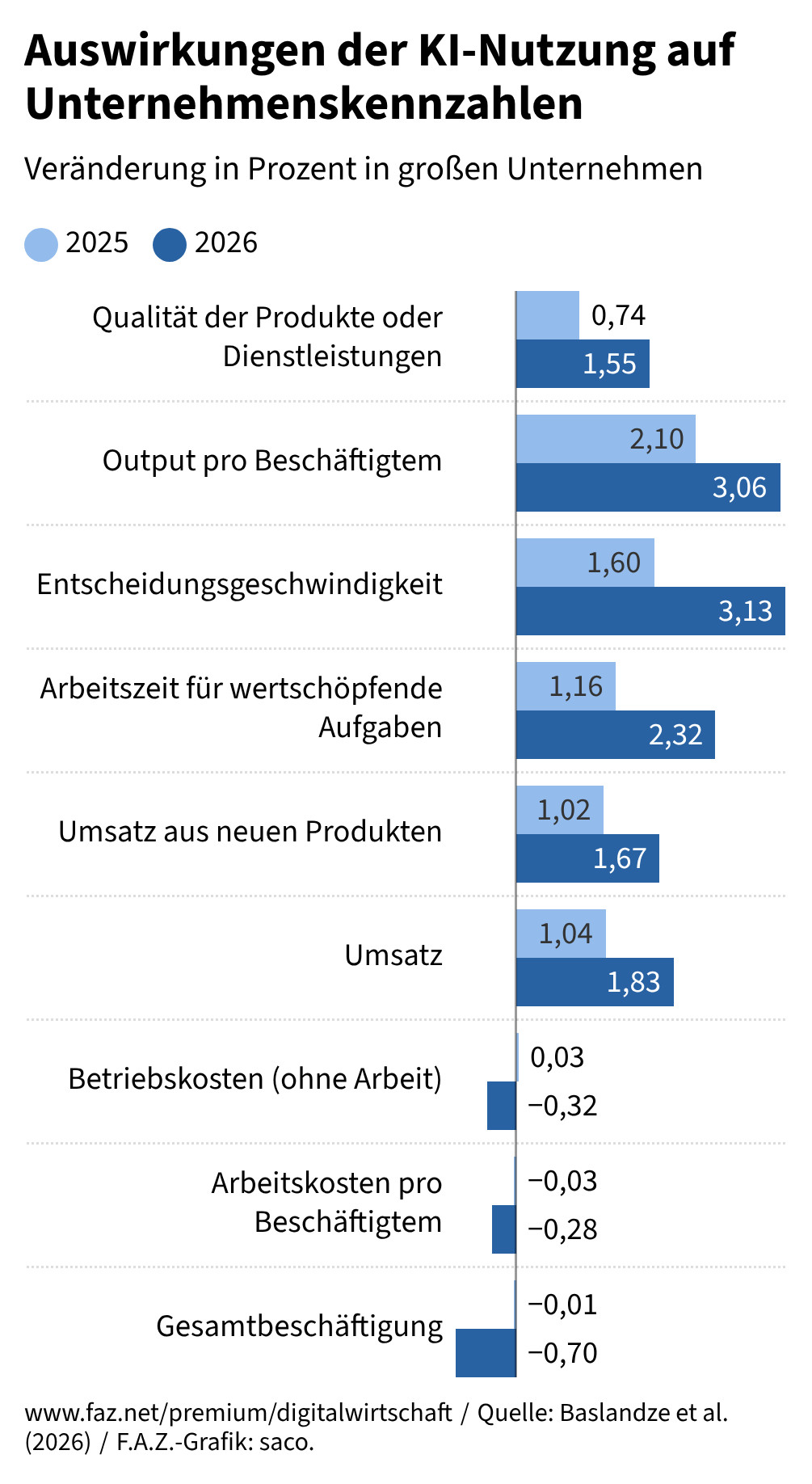 Auswirkungen der KI-Nutzung auf Unternehmenskennzahlen

Veränderung in Prozent in großen Unternehmen

2025 2026

Qualität der Produkte oder Dienstleistungen 0,74 1,55

Output pro Beschäftigtem 2,10 3,06

Entscheidungsgeschwindigkeit 1,60 3,13

Arbeitszeit für wertschöpfende Aufgaben 1,16 2,32

Umsatz aus neuen Produkten 1,02 1,67

Umsatz 1,04 1,83

Betriebskosten (ohne Arbeit) 0,03 −0,32

Arbeitskosten pro Beschäftigtem −0,03 −0,28

Gesamtbeschäftigung −0,01 −0,70

www.faz.net/premium/digitalwirtschaft / Quelle: Baslandze et al. (2026) / F.A.Z.-Grafik: saco.